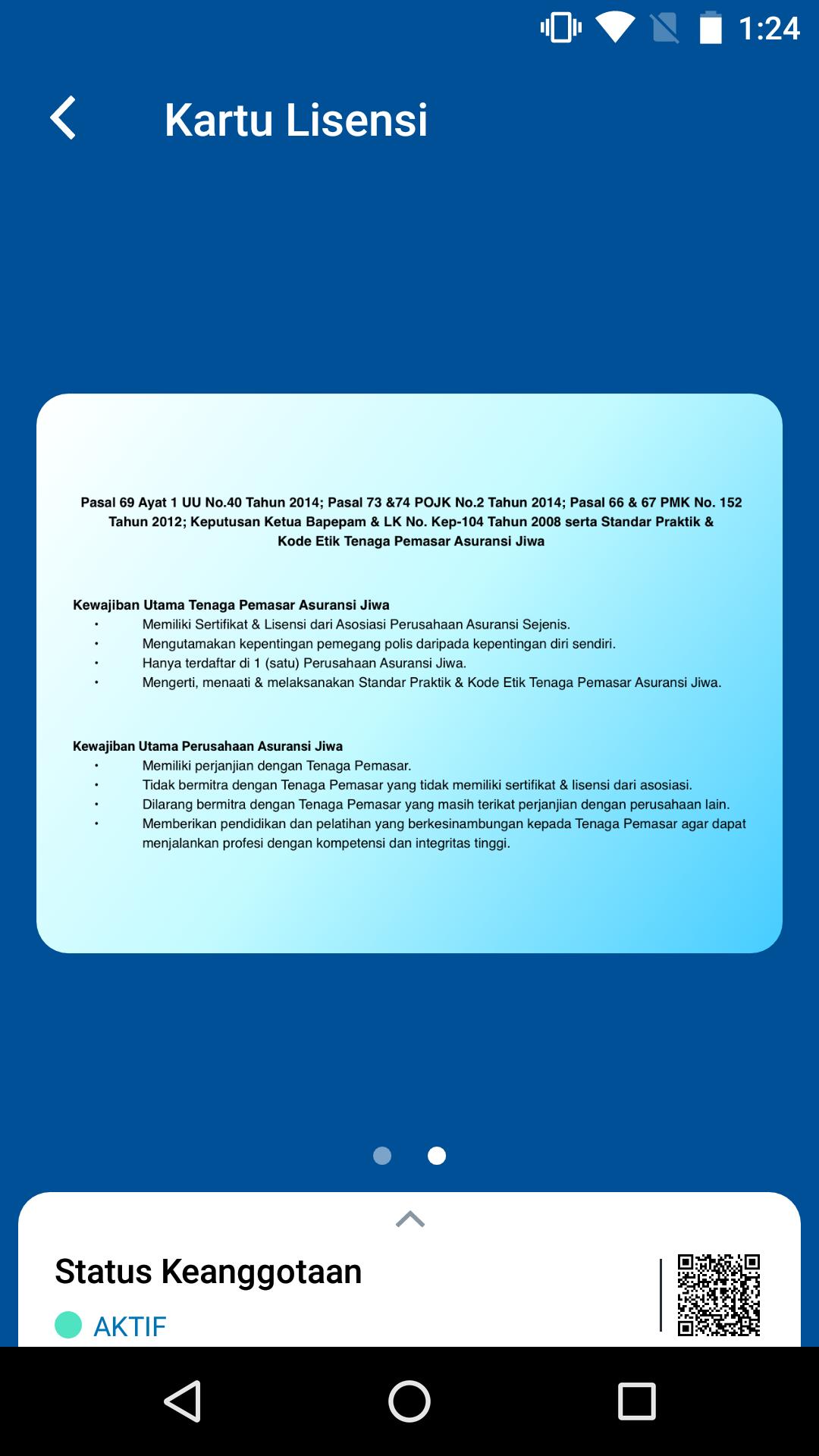 1:24

Kartu Lisensi

Pasal 69 Ayat 1 UU No.40 Tahun 2014; Pasal 73 &74 POJK No.2 Tahun 2014; Pasal 66 & 67 PMK No. 152 Tahun 2012; Keputusan Ketua Bapepam & LK No. Kep-104 Tahun 2008 serta Standar Praktik & Kode Etik Tenaga Pemasar Asuransi Jiwa

Kewajiban Utama Tenaga Pemasar Asuransi Jiwa
• Memiliki Sertifikat & Lisensi dari Asosiasi Perusahaan Asuransi Sejenis.
• Mengutamakan kepentingan pemegang polis daripada kepentingan diri sendiri.
• Hanya terdaftar di 1 (satu) Perusahaan Asuransi Jiwa.
• Mengerti, menaati & melaksanakan Standar Praktik & Kode Etik Tenaga Pemasar Asuransi Jiwa.

Kewajiban Utama Perusahaan Asuransi Jiwa
• Memiliki perjanjian dengan Tenaga Pemasar.
• Tidak bermitra dengan Tenaga Pemasar yang tidak memiliki sertifikat & lisensi dari asosiasi.
• Dilarang bermitra dengan Tenaga Pemasar yang masih terikat perjanjian dengan perusahaan lain.
• Memberikan pendidikan dan pelatihan yang berkesinambungan kepada Tenaga Pemasar agar dapat menjalankan profesi dengan kompetensi dan integritas tinggi.

Status Keanggotaan
AKTIF